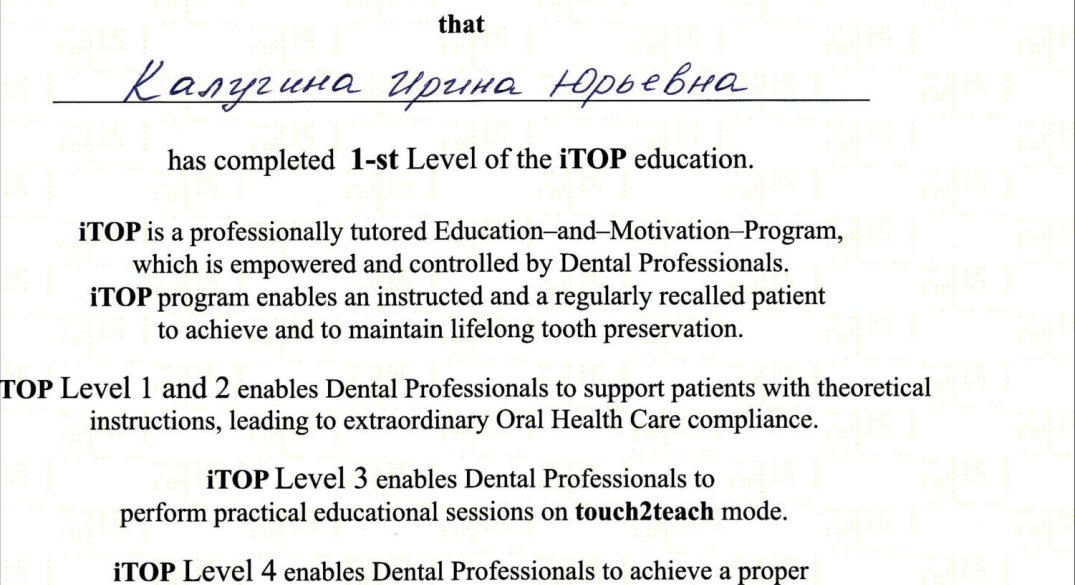 that

Калугина Ирина Юрьевна

has completed 1-st Level of the iTOP education.

iTOP is a professionally tutored Education–and–Motivation–Program, which is empowered and controlled by Dental Professionals. iTOP program enables an instructed and a regularly recalled patient to achieve and to maintain lifelong tooth preservation.

TOP Level 1 and 2 enables Dental Professionals to support patients with theoretical instructions, leading to extraordinary Oral Health Care compliance.

iTOP Level 3 enables Dental Professionals to perform practical educational sessions on touch2teach mode.

iTOP Level 4 enables Dental Professionals to achieve a proper